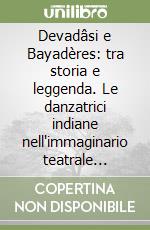 unilibro

Devadâsi e Bayadères: tra storia e leggenda. Le danzatrici indiane nell'immaginario teatrale...

COPERTINA NON DISPONIBILE